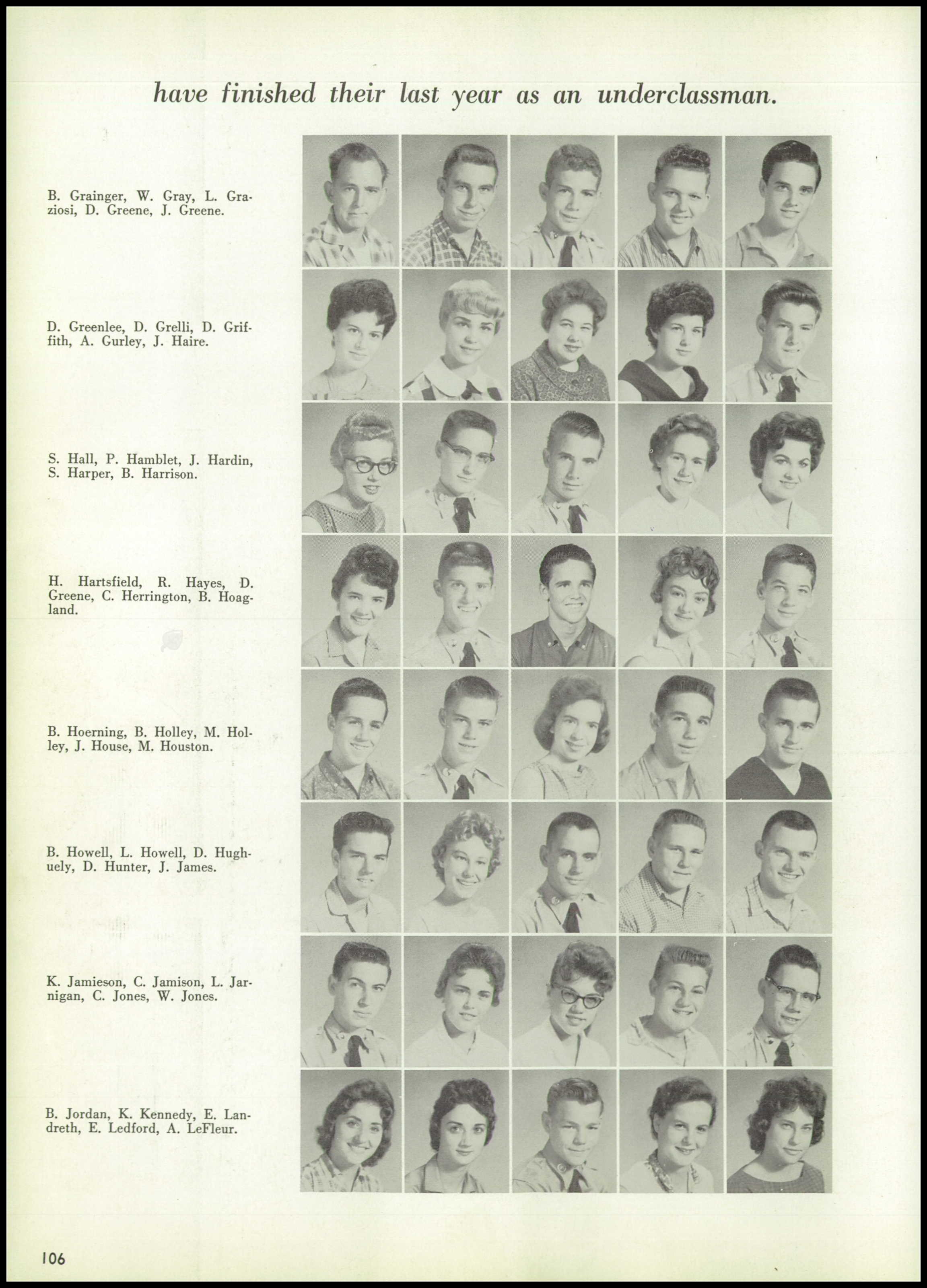 have finished their last year as an underclassman.

B. Grainger, W. Gray, L. Graziosi, D. Greene, J. Greene.

D. Greenlee, D. Grelli, D. Griffith, A. Gurley, J. Haire.

S. Hall, P. Hamblet, J. Hardin, S. Harper, B. Harrison.

H. Hartsfield, R. Hayes, D. Greene, C. Herrington, B. Hoagland.

B. Hoerning, B. Holley, M. Holley, J. House, M. Houston.

B. Howell, L. Howell, D. Hughuely, D. Hunter, J. James.

K. Jamieson, C. Jamison, L. Jarnigan, C. Jones, W. Jones.

B. Jordan, K. Kennedy, E. Landreth, E. Ledford, A. LeFleur.

106